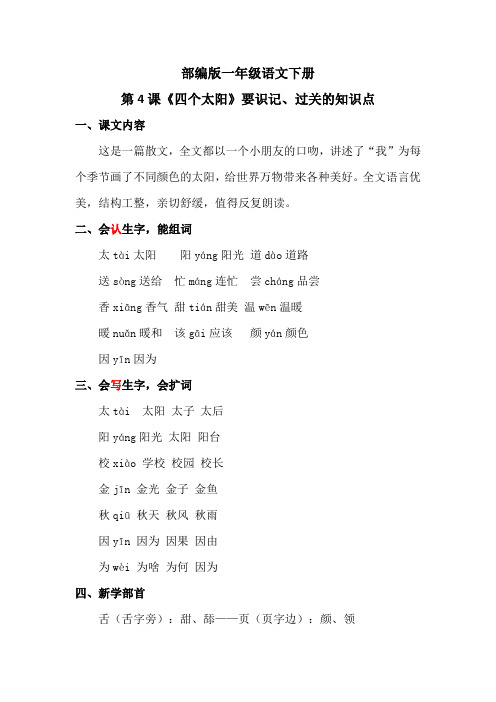 部编版一年级语文下册

第 4 课《四个太阳》要识记、过关的知识点

一、课文内容

这是一篇散文，全文都以一个小朋友的口吻，讲述了“我”为每个季节画了不同颜色的太阳，给世界万物带来各种美好。全文语言优美，结构工整，亲切舒缓，值得反复朗读。

二、会认生字，能组词

太 tài 太阳　阳 yáng 阳光　道 dào 道路

送 sòng 送给　忙 máng 连忙　尝 cháng 品尝

香 xiāng 香气　甜 tián 甜美　温 wēn 温暖

暖 nuǎn 暖和　该 gāi 应该　颜 yán 颜色

因 yīn 因为

三、会写生字，会扩词

太 tài　太阳 太子 太后

阳 yáng 阳光 太阳 阳台

校 xiào 学校 校园 校长

金 jīn 金光 金子 金鱼

秋 qiū 秋天 秋风 秋雨

因 yīn 因为 因果 因由

为 wèi 为啥 为何 因为

四、新学部首

舌（舌字旁）：甜、舔——页（页字边）：颜、领